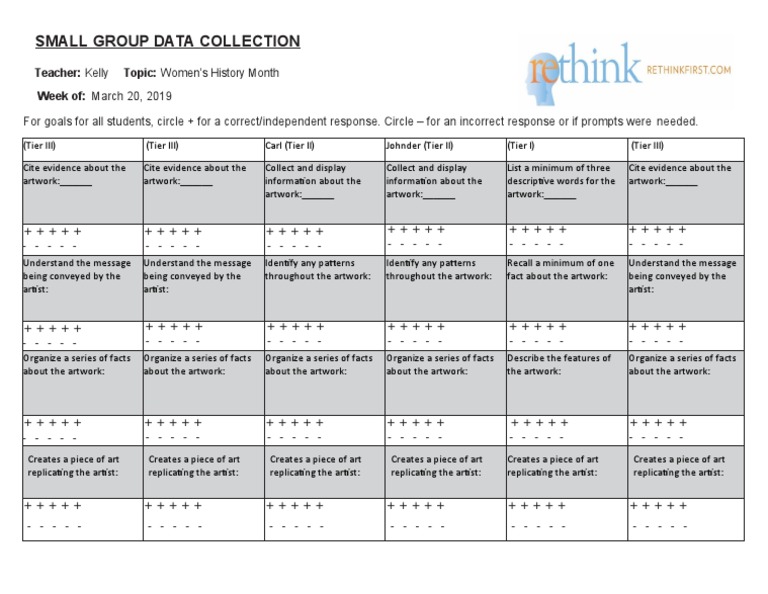 SMALL GROUP DATA COLLECTION

rethink RETHINKFIRST.COM

Teacher: Kelly Topic: Women's History Month

Week of: March 20, 2019

For goals for all students, circle + for a correct/independent response. Circle – for an incorrect response or if prompts were needed.

| (Tier III) | (Tier III) | Carl (Tier II) | Johnder (Tier II) | (Tier I) | (Tier III) |
|---|---|---|---|---|---|
| Cite evidence about the artwork:______ | Cite evidence about the artwork:______ | Collect and display information about the artwork:______ | Collect and display information about the artwork:______ | List a minimum of three descriptive words for the artwork:______ | Cite evidence about the artwork:______ |
| + + + + + - - - - - | + + + + + - - - - - | + + + + + - - - - - | + + + + + - - - - - | + + + + + - - - - - | + + + + + - - - - - |
| Understand the message being conveyed by the artist: | Understand the message being conveyed by the artist: | Identify any patterns throughout the artwork: | Identify any patterns throughout the artwork: | Recall a minimum of one fact about the artwork: | Understand the message being conveyed by the artist: |
| + + + + + - - - - - | + + + + + - - - - - | + + + + + - - - - - | + + + + + - - - - - | + + + + + - - - - - | + + + + + - - - - - |
| Organize a series of facts about the artwork: | Organize a series of facts about the artwork: | Organize a series of facts about the artwork: | Organize a series of facts about the artwork: | Describe the features of the artwork: | Organize a series of facts about the artwork: |
| + + + + + - - - - - | + + + + + - - - - - | + + + + + - - - - - | + + + + + - - - - - | + + + + + - - - - - | + + + + + - - - - - |
| Creates a piece of art replicating the artist: | Creates a piece of art replicating the artist: | Creates a piece of art replicating the artist: | Creates a piece of art replicating the artist: | Creates a piece of art replicating the artist: | Creates a piece of art replicating the artist: |
| + + + + + - - - - - | + + + + + - - - - - | + + + + + - - - - - | + + + + + - - - - - | + + + + + - - - - - | + + + + + - - - - - |